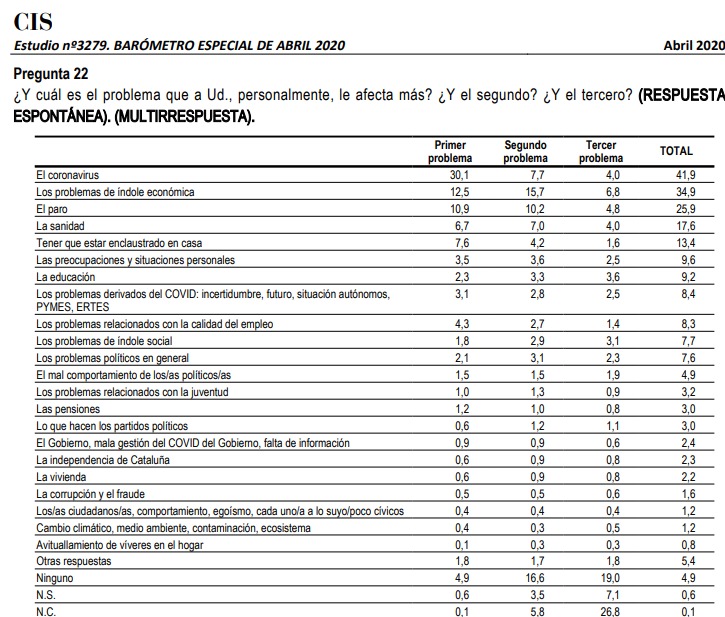 CIS
Estudio nº3279. BARÓMETRO ESPECIAL DE ABRIL 2020 Abril 2020

Pregunta 22
¿Y cuál es el problema que a Ud., personalmente, le afecta más? ¿Y el segundo? ¿Y el tercero? (RESPUESTA ESPONTÁNEA). (MULTIRRESPUESTA).

| | Primer problema | Segundo problema | Tercer problema | TOTAL |
|---|---|---|---|---|
| El coronavirus | 30,1 | 7,7 | 4,0 | 41,9 |
| Los problemas de índole económica | 12,5 | 15,7 | 6,8 | 34,9 |
| El paro | 10,9 | 10,2 | 4,8 | 25,9 |
| La sanidad | 6,7 | 7,0 | 4,0 | 17,6 |
| Tener que estar enclaustrado en casa | 7,6 | 4,2 | 1,6 | 13,4 |
| Las preocupaciones y situaciones personales | 3,5 | 3,6 | 2,5 | 9,6 |
| La educación | 2,3 | 3,3 | 3,6 | 9,2 |
| Los problemas derivados del COVID: incertidumbre, futuro, situación autónomos, PYMES, ERTES | 3,1 | 2,8 | 2,5 | 8,4 |
| Los problemas relacionados con la calidad del empleo | 4,3 | 2,7 | 1,4 | 8,3 |
| Los problemas de índole social | 1,8 | 2,9 | 3,1 | 7,7 |
| Los problemas políticos en general | 2,1 | 3,1 | 2,3 | 7,6 |
| El mal comportamiento de los/as políticos/as | 1,5 | 1,5 | 1,9 | 4,9 |
| Los problemas relacionados con la juventud | 1,0 | 1,3 | 0,9 | 3,2 |
| Las pensiones | 1,2 | 1,0 | 0,8 | 3,0 |
| Lo que hacen los partidos políticos | 0,6 | 1,2 | 1,1 | 3,0 |
| El Gobierno, mala gestión del COVID del Gobierno, falta de información | 0,9 | 0,9 | 0,6 | 2,4 |
| La independencia de Cataluña | 0,6 | 0,9 | 0,8 | 2,3 |
| La vivienda | 0,6 | 0,9 | 0,8 | 2,2 |
| La corrupción y el fraude | 0,5 | 0,5 | 0,6 | 1,6 |
| Los/as ciudadanos/as, comportamiento, egoísmo, cada uno/a a lo suyo/poco cívicos | 0,4 | 0,4 | 0,4 | 1,2 |
| Cambio climático, medio ambiente, contaminación, ecosistema | 0,4 | 0,3 | 0,5 | 1,2 |
| Avituallamiento de víveres en el hogar | 0,1 | 0,3 | 0,3 | 0,8 |
| Otras respuestas | 1,8 | 1,7 | 1,8 | 5,4 |
| Ninguno | 4,9 | 16,6 | 19,0 | 4,9 |
| N.S. | 0,6 | 3,5 | 7,1 | 0,6 |
| N.C. | 0,1 | 5,8 | 26,8 | 0,1 |